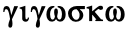 γιγωσκω